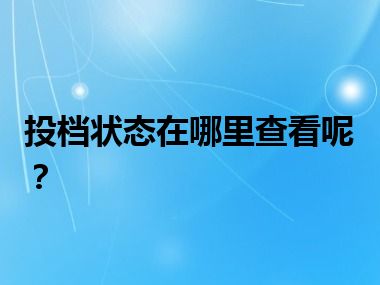 投档状态在哪里查看呢？